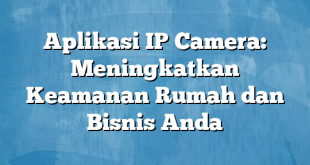 Aplikasi IP Camera: Meningkatkan Keamanan Rumah dan Bisnis Anda